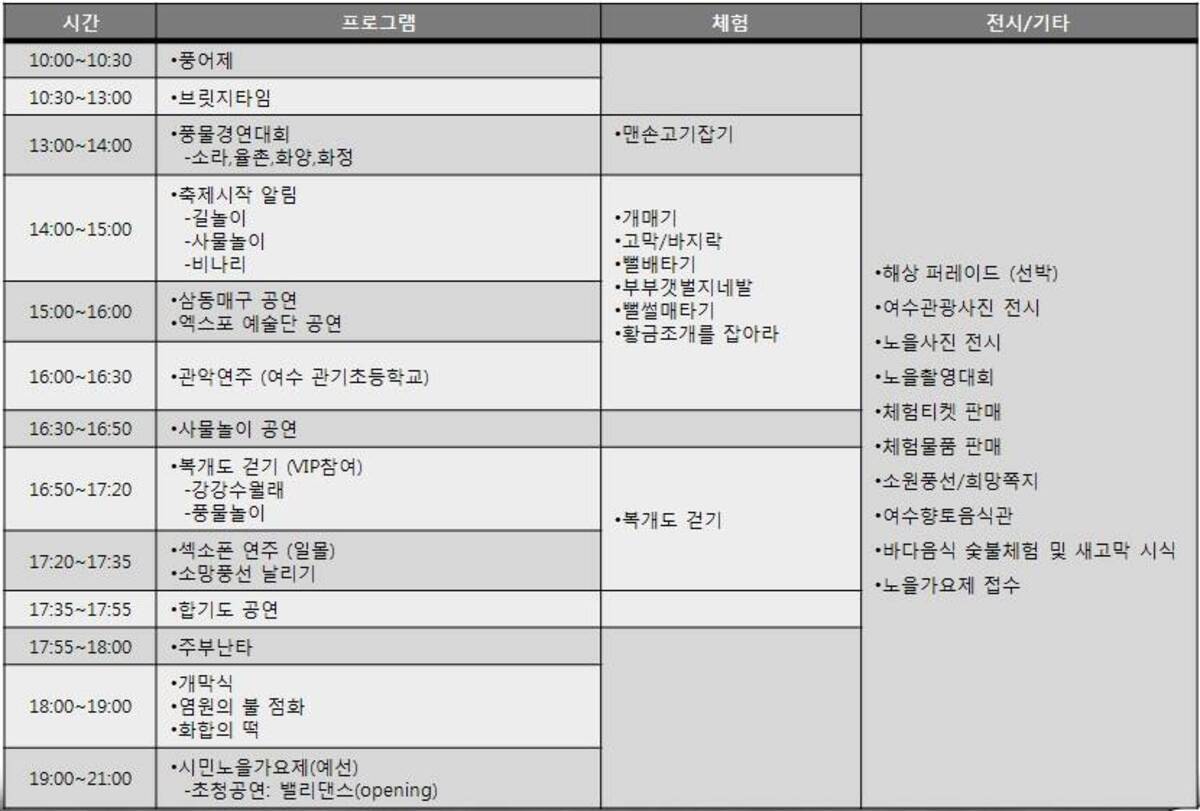 | 시간 | 프로그램 | 체험 | 전시/기타 |
|---|---|---|---|
| 10:00~10:30 | •풍어제 | | •해상 퍼레이드 (선박) •여수관광사진 전시 •노을사진 전시 •노을촬영대회 •체험티켓 판매 •체험물품 판매 •소원풍선/희망쪽지 •여수향토음식관 •바다음식 숯불체험 및 새고막 시식 •노을가요제 접수 |
| 10:30~13:00 | •브릿지타임 | | |
| 13:00~14:00 | •풍물경연대회 -소라,율촌,화양,화정 | •맨손고기잡기 | |
| 14:00~15:00 | •축제시작 알림 -길놀이 -사물놀이 -비나리 | •개매기 •고막/바지락 •뻘배타기 •부부갯벌지네발 •뻘썰매타기 •황금조개를 잡아라 | |
| 15:00~16:00 | •삼동매구 공연 •엑스포 예술단 공연 | | |
| 16:00~16:30 | •관악연주 (여수 관기초등학교) | | |
| 16:30~16:50 | •사물놀이 공연 | | |
| 16:50~17:20 | •복개도 걷기 (VIP참여) -강강수월래 -풍물놀이 | •복개도 걷기 | |
| 17:20~17:35 | •섹소폰 연주 (일몰) •소망풍선 날리기 | | |
| 17:35~17:55 | •합기도 공연 | | |
| 17:55~18:00 | •주부난타 | | |
| 18:00~19:00 | •개막식 •염원의 불 점화 •화합의 떡 | | |
| 19:00~21:00 | •시민노을가요제(예선) -초청공연: 밸리댄스(opening) | | |